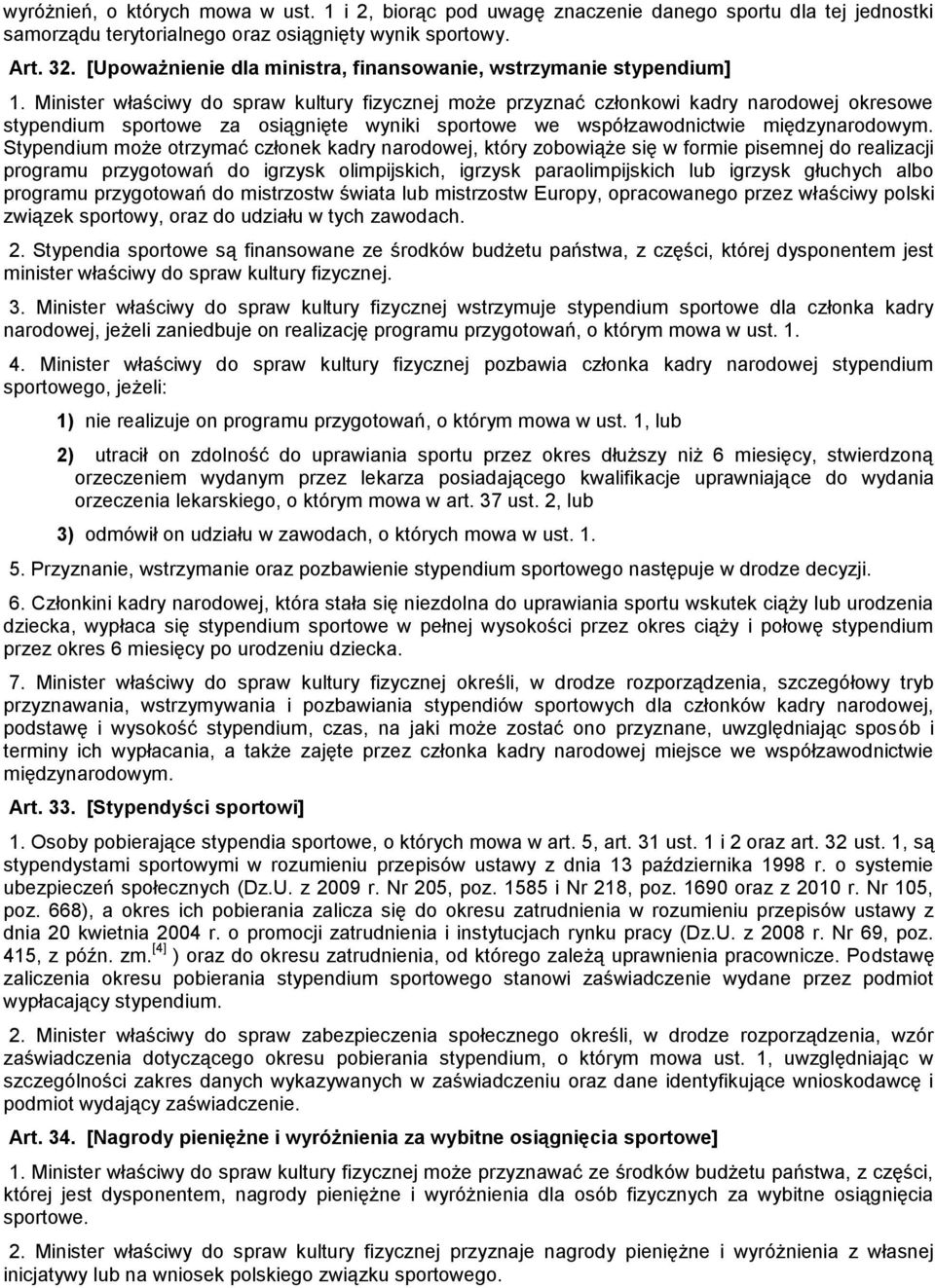 wyróżnień, o których mowa w ust. 1 i 2, biorąc pod uwagę znaczenie danego sportu dla tej jednostki samorządu terytorialnego oraz osiągnięty wynik sportowy.

Art. 32. [Upoważnienie dla ministra, finansowanie, wstrzymanie stypendium]

1. Minister właściwy do spraw kultury fizycznej może przyznać członkowi kadry narodowej okresowe stypendium sportowe za osiągnięte wyniki sportowe we współzawodnictwie międzynarodowym. Stypendium może otrzymać członek kadry narodowej, który zobowiąże się w formie pisemnej do realizacji programu przygotowań do igrzysk olimpijskich, igrzysk paraolimpijskich lub igrzysk głuchych albo programu przygotowań do mistrzostw świata lub mistrzostw Europy, opracowanego przez właściwy polski związek sportowy, oraz do udziału w tych zawodach.

2. Stypendia sportowe są finansowane ze środków budżetu państwa, z części, której dysponentem jest minister właściwy do spraw kultury fizycznej.

3. Minister właściwy do spraw kultury fizycznej wstrzymuje stypendium sportowe dla członka kadry narodowej, jeżeli zaniedbuje on realizację programu przygotowań, o którym mowa w ust. 1.

4. Minister właściwy do spraw kultury fizycznej pozbawia członka kadry narodowej stypendium sportowego, jeżeli:

1) nie realizuje on programu przygotowań, o którym mowa w ust. 1, lub

2) utracił on zdolność do uprawiania sportu przez okres dłuższy niż 6 miesięcy, stwierdzoną orzeczeniem wydanym przez lekarza posiadającego kwalifikacje uprawniające do wydania orzeczenia lekarskiego, o którym mowa w art. 37 ust. 2, lub

3) odmówił on udziału w zawodach, o których mowa w ust. 1.

5. Przyznanie, wstrzymanie oraz pozbawienie stypendium sportowego następuje w drodze decyzji.

6. Członkini kadry narodowej, która stała się niezdolna do uprawiania sportu wskutek ciąży lub urodzenia dziecka, wypłaca się stypendium sportowe w pełnej wysokości przez okres ciąży i połowę stypendium przez okres 6 miesięcy po urodzeniu dziecka.

7. Minister właściwy do spraw kultury fizycznej określi, w drodze rozporządzenia, szczegółowy tryb przyznawania, wstrzymywania i pozbawiania stypendiów sportowych dla członków kadry narodowej, podstawę i wysokość stypendium, czas, na jaki może zostać ono przyznane, uwzględniając sposób i terminy ich wypłacania, a także zajęte przez członka kadry narodowej miejsce we współzawodnictwie międzynarodowym.

Art. 33. [Stypendyści sportowi]

1. Osoby pobierające stypendia sportowe, o których mowa w art. 5, art. 31 ust. 1 i 2 oraz art. 32 ust. 1, są stypendystami sportowymi w rozumieniu przepisów ustawy z dnia 13 października 1998 r. o systemie ubezpieczeń społecznych (Dz.U. z 2009 r. Nr 205, poz. 1585 i Nr 218, poz. 1690 oraz z 2010 r. Nr 105, poz. 668), a okres ich pobierania zalicza się do okresu zatrudnienia w rozumieniu przepisów ustawy z dnia 20 kwietnia 2004 r. o promocji zatrudnienia i instytucjach rynku pracy (Dz.U. z 2008 r. Nr 69, poz. 415, z późn. zm.$^{[4]}$ ) oraz do okresu zatrudnienia, od którego zależą uprawnienia pracownicze. Podstawę zaliczenia okresu pobierania stypendium sportowego stanowi zaświadczenie wydane przez podmiot wypłacający stypendium.

2. Minister właściwy do spraw zabezpieczenia społecznego określi, w drodze rozporządzenia, wzór zaświadczenia dotyczącego okresu pobierania stypendium, o którym mowa ust. 1, uwzględniając w szczególności zakres danych wykazywanych w zaświadczeniu oraz dane identyfikujące wnioskodawcę i podmiot wydający zaświadczenie.

Art. 34. [Nagrody pieniężne i wyróżnienia za wybitne osiągnięcia sportowe]

1. Minister właściwy do spraw kultury fizycznej może przyznawać ze środków budżetu państwa, z części, której jest dysponentem, nagrody pieniężne i wyróżnienia dla osób fizycznych za wybitne osiągnięcia sportowe.

2. Minister właściwy do spraw kultury fizycznej przyznaje nagrody pieniężne i wyróżnienia z własnej inicjatywy lub na wniosek polskiego związku sportowego.